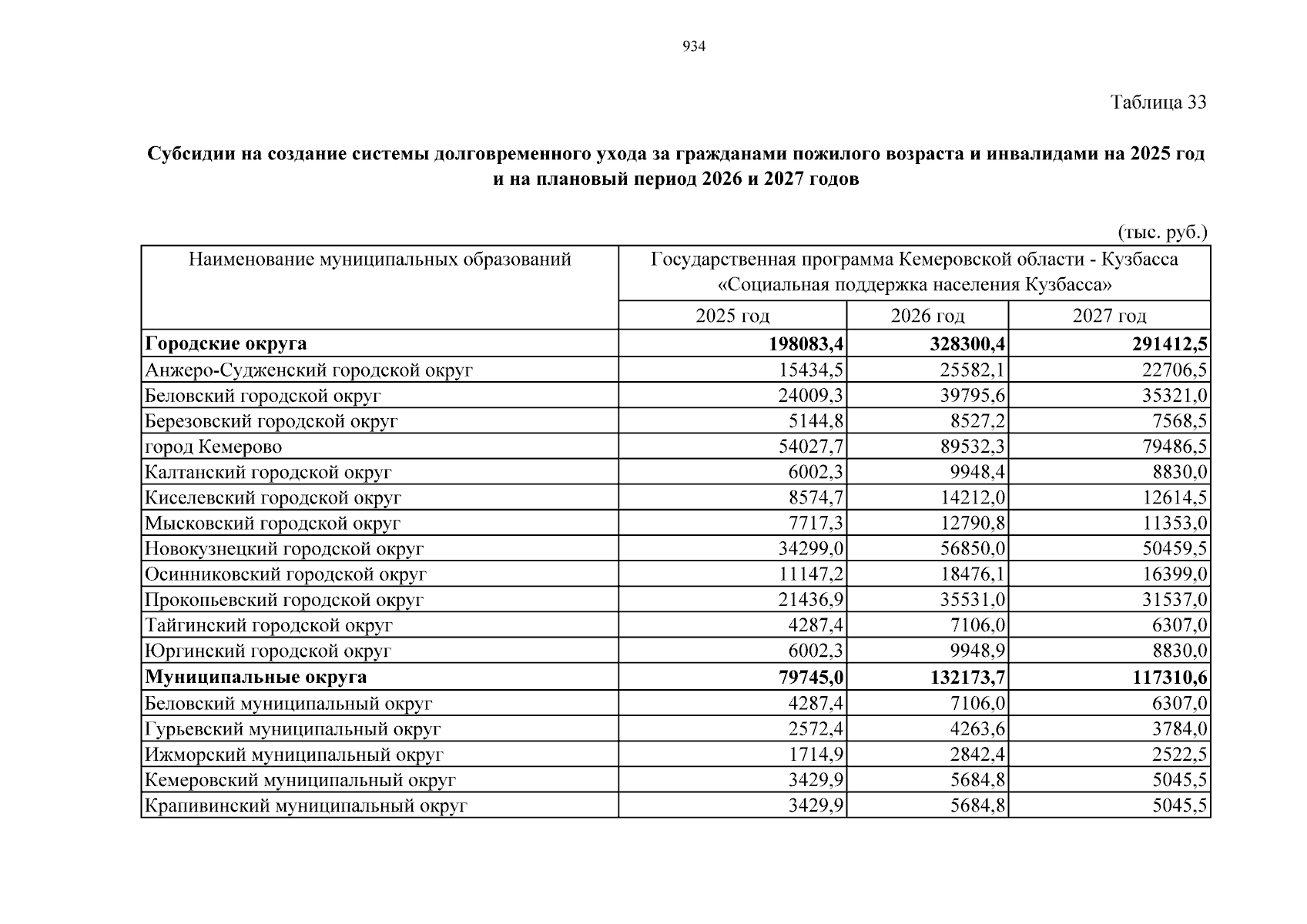 934

Таблица 33

Субсидии на создание системы долговременного ухода за гражданами пожилого возраста и инвалидами на 2025 год и на плановый период 2026 и 2027 годов

(тыс. руб.)

| Наименование муниципальных образований | Государственная программа Кемеровской области - Кузбасса «Социальная поддержка населения Кузбасса» | | |
|---|---|---|---|
| | 2025 год | 2026 год | 2027 год |
| Городские округа | 198083,4 | 328300,4 | 291412,5 |
| Анжеро-Судженский городской округ | 15434,5 | 25582,1 | 22706,5 |
| Беловский городской округ | 24009,3 | 39795,6 | 35321,0 |
| Березовский городской округ | 5144,8 | 8527,2 | 7568,5 |
| город Кемерово | 54027,7 | 89532,3 | 79486,5 |
| Калтанский городской округ | 6002,3 | 9948,4 | 8830,0 |
| Киселевский городской округ | 8574,7 | 14212,0 | 12614,5 |
| Мысковский городской округ | 7717,3 | 12790,8 | 11353,0 |
| Новокузнецкий городской округ | 34299,0 | 56850,0 | 50459,5 |
| Осинниковский городской округ | 11147,2 | 18476,1 | 16399,0 |
| Прокопьевский городской округ | 21436,9 | 35531,0 | 31537,0 |
| Тайгинский городской округ | 4287,4 | 7106,0 | 6307,0 |
| Юргинский городской округ | 6002,3 | 9948,9 | 8830,0 |
| Муниципальные округа | 79745,0 | 132173,7 | 117310,6 |
| Беловский муниципальный округ | 4287,4 | 7106,0 | 6307,0 |
| Гурьевский муниципальный округ | 2572,4 | 4263,6 | 3784,0 |
| Ижморский муниципальный округ | 1714,9 | 2842,4 | 2522,5 |
| Кемеровский муниципальный округ | 3429,9 | 5684,8 | 5045,5 |
| Крапивинский муниципальный округ | 3429,9 | 5684,8 | 5045,5 |